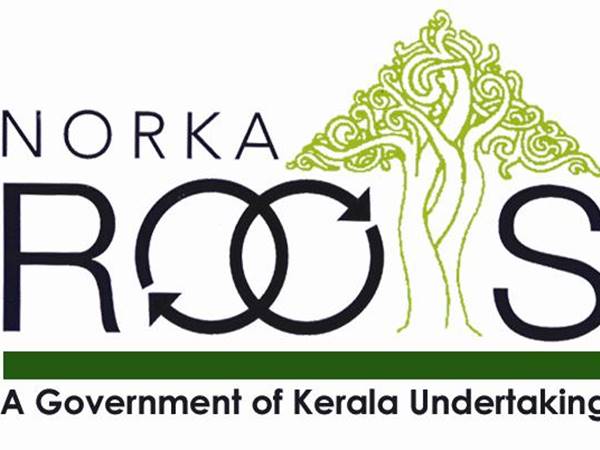 NORKA
ROOTS
A Government of Kerala Undertaking